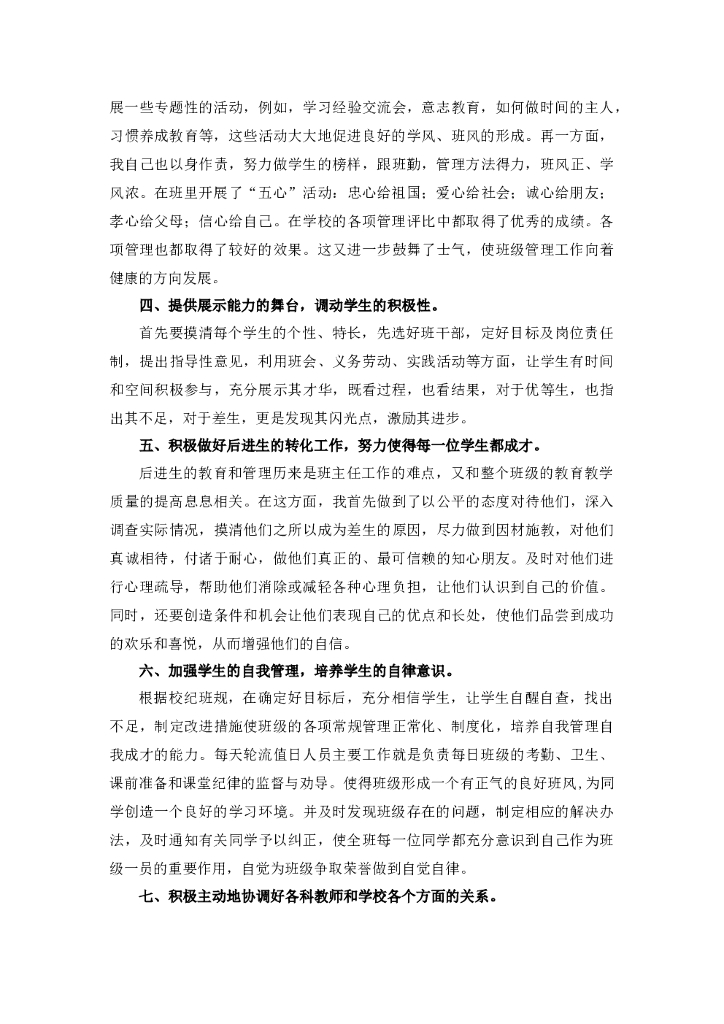 展一些专题性的活动，例如，学习经验交流会，意志教育，如何做时间的主人，习惯养成教育等，这些活动大大地促进良好的学风、班风的形成。再一方面，我自己也以身作责，努力做学生的榜样，跟班勤，管理方法得力，班风正、学风浓。在班里开展了“五心”活动：忠心给祖国；爱心给社会；诚心给朋友；孝心给父母；信心给自己。在学校的各项管理评比中都取得了优秀的成绩。各项管理也都取得了较好的效果。这又进一步鼓舞了士气，使班级管理工作向着健康的方向发展。

四、提供展示能力的舞台，调动学生的积极性。

首先要摸清每个学生的个性、特长，先选好班干部，定好目标及岗位责任制，提出指导性意见，利用班会、义务劳动、实践活动等方面，让学生有时间和空间积极参与，充分展示其才华，既看过程，也看结果，对于优等生，也指出其不足，对于差生，更是发现其闪光点，激励其进步。

五、积极做好后进生的转化工作，努力使得每一位学生都成才。

后进生的教育和管理历来是班主任工作的难点，又和整个班级的教育教学质量的提高息息相关。在这方面，我首先做到了以公平的态度对待他们，深入调查实际情况，摸清他们之所以成为差生的原因，尽力做到因材施教，对他们真诚相待，付诸于耐心，做他们真正的、最可信赖的知心朋友。及时对他们进行心理疏导，帮助他们消除或减轻各种心理负担，让他们认识到自己的价值。同时，还要创造条件和机会让他们表现自己的优点和长处，使他们品尝到成功的欢乐和喜悦，从而增强他们的自信。

六、加强学生的自我管理，培养学生的自律意识。

根据校纪班规，在确定好目标后，充分相信学生，让学生自醒自查，找出不足，制定改进措施使班级的各项常规管理正常化、制度化，培养自我管理自我成才的能力。每天轮流值日人员主要工作就是负责每日班级的考勤、卫生、课前准备和课堂纪律的监督与劝导。使得班级形成一个有正气的良好班风，为同学创造一个良好的学习环境。并及时发现班级存在的问题，制定相应的解决办法，及时通知有关同学予以纠正，使全班每一位同学都充分意识到自己作为班级一员的重要作用，自觉为班级争取荣誉做到自觉自律。

七、积极主动地协调好各科教师和学校各个方面的关系。